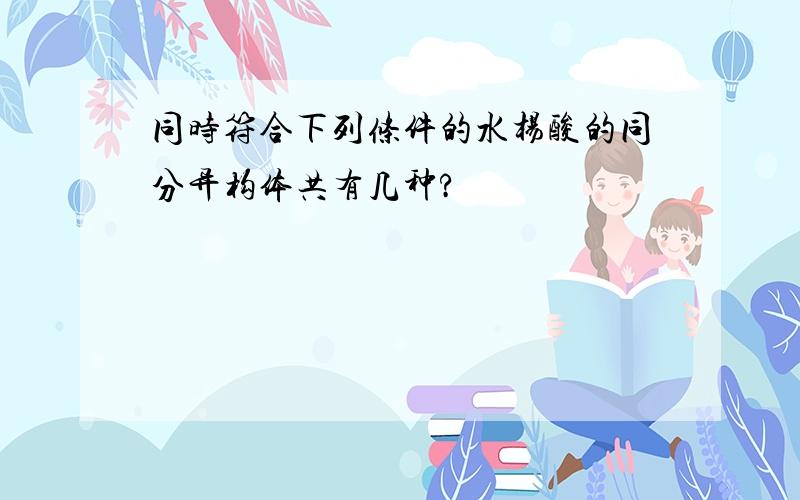 同時符合下列條件的水楊酸的同分异构体共有几种?